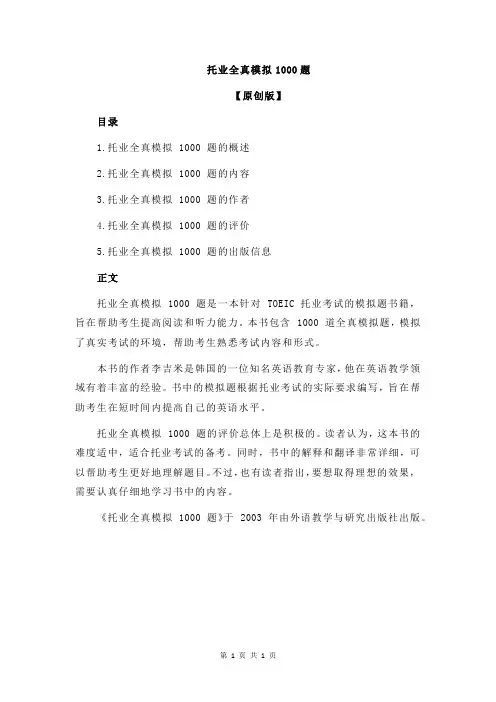 托业全真模拟 1000 题

【原创版】

目录

1.托业全真模拟 1000 题的概述

2.托业全真模拟 1000 题的内容

3.托业全真模拟 1000 题的作者

4.托业全真模拟 1000 题的评价

5.托业全真模拟 1000 题的出版信息

正文

托业全真模拟 1000 题是一本针对 TOEIC 托业考试的模拟题书籍，旨在帮助考生提高阅读和听力能力。本书包含 1000 道全真模拟题，模拟了真实考试的环境，帮助考生熟悉考试内容和形式。

本书的作者李吉米是韩国的一位知名英语教育专家，他在英语教学领域有着丰富的经验。书中的模拟题根据托业考试的实际要求编写，旨在帮助考生在短时间内提高自己的英语水平。

托业全真模拟 1000 题的评价总体上是积极的。读者认为，这本书的难度适中，适合托业考试的备考。同时，书中的解释和翻译非常详细，可以帮助考生更好地理解题目。不过，也有读者指出，要想取得理想的效果，需要认真仔细地学习书中的内容。

《托业全真模拟 1000 题》于 2003 年由外语教学与研究出版社出版。

第 1 页 共 1 页